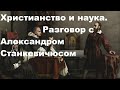 Христианство и наука. Разговор с Алоксандром Станкевичюсом